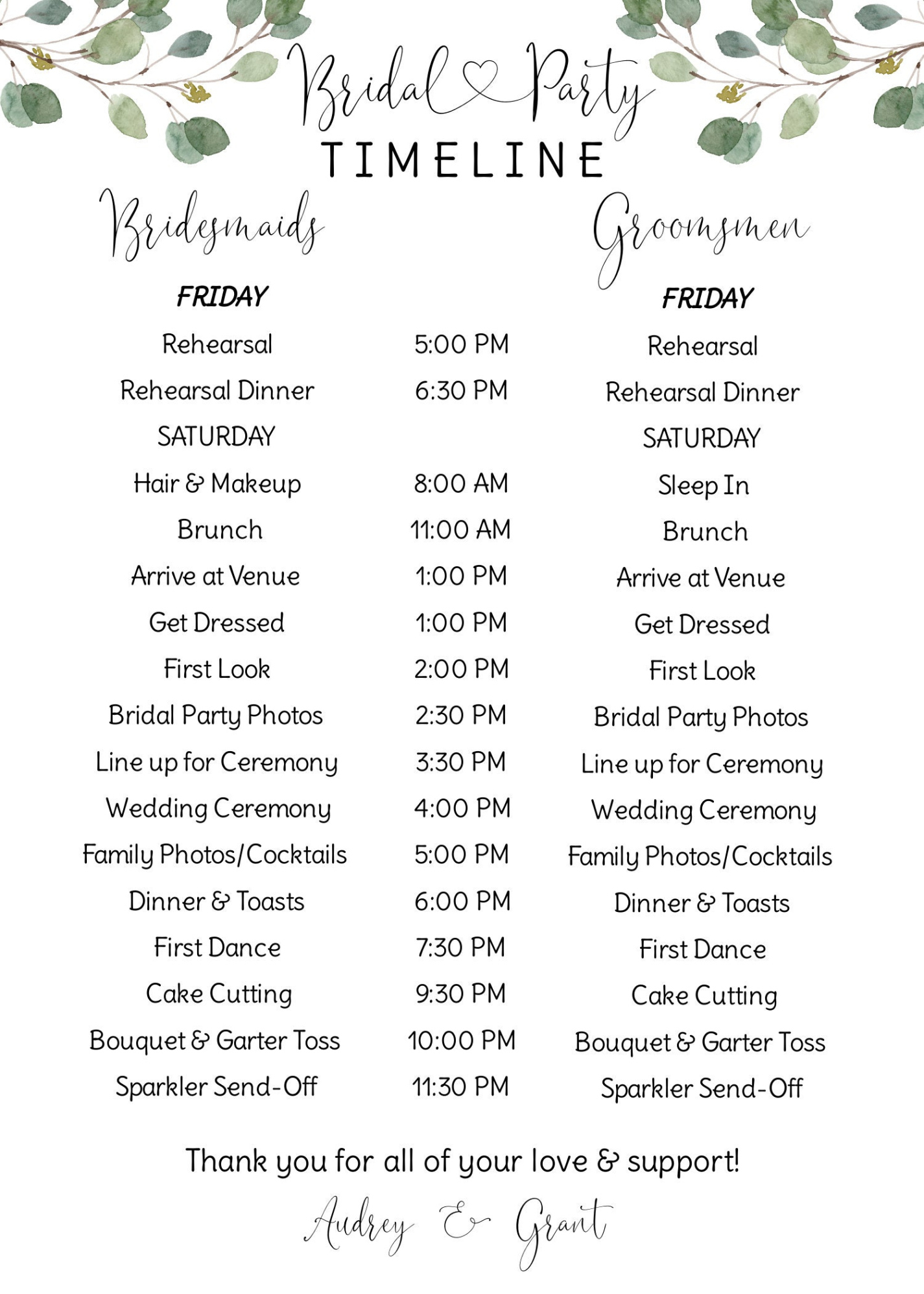 Bridal Party
TIMELINE

| Bridesmaids | | Groomsmen |
|---|---|---|
| FRIDAY | | FRIDAY |
| Rehearsal | 5:00 PM | Rehearsal |
| Rehearsal Dinner | 6:30 PM | Rehearsal Dinner |
| SATURDAY | | SATURDAY |
| Hair & Makeup | 8:00 AM | Sleep In |
| Brunch | 11:00 AM | Brunch |
| Arrive at Venue | 1:00 PM | Arrive at Venue |
| Get Dressed | 1:00 PM | Get Dressed |
| First Look | 2:00 PM | First Look |
| Bridal Party Photos | 2:30 PM | Bridal Party Photos |
| Line up for Ceremony | 3:30 PM | Line up for Ceremony |
| Wedding Ceremony | 4:00 PM | Wedding Ceremony |
| Family Photos/Cocktails | 5:00 PM | Family Photos/Cocktails |
| Dinner & Toasts | 6:00 PM | Dinner & Toasts |
| First Dance | 7:30 PM | First Dance |
| Cake Cutting | 9:30 PM | Cake Cutting |
| Bouquet & Garter Toss | 10:00 PM | Bouquet & Garter Toss |
| Sparkler Send-Off | 11:30 PM | Sparkler Send-Off |

Thank you for all of your love & support!
Audrey & Grant